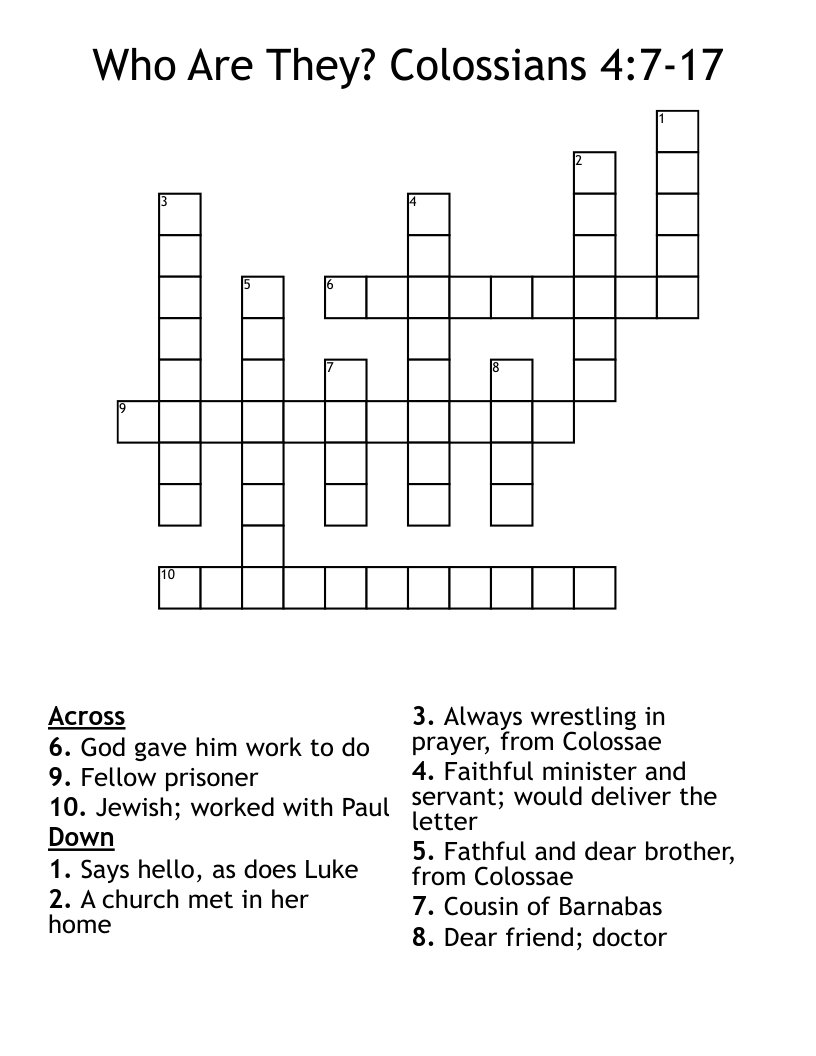 Who Are They? Colossians 4:7-17

1
2
3
4
5
6
7
8
9
10

Across
6. God gave him work to do
9. Fellow prisoner
10. Jewish; worked with Paul
Down
1. Says hello, as does Luke
2. A church met in her home

3. Always wrestling in prayer, from Colossae
4. Faithful minister and servant; would deliver the letter
5. Fathful and dear brother, from Colossae
7. Cousin of Barnabas
8. Dear friend; doctor